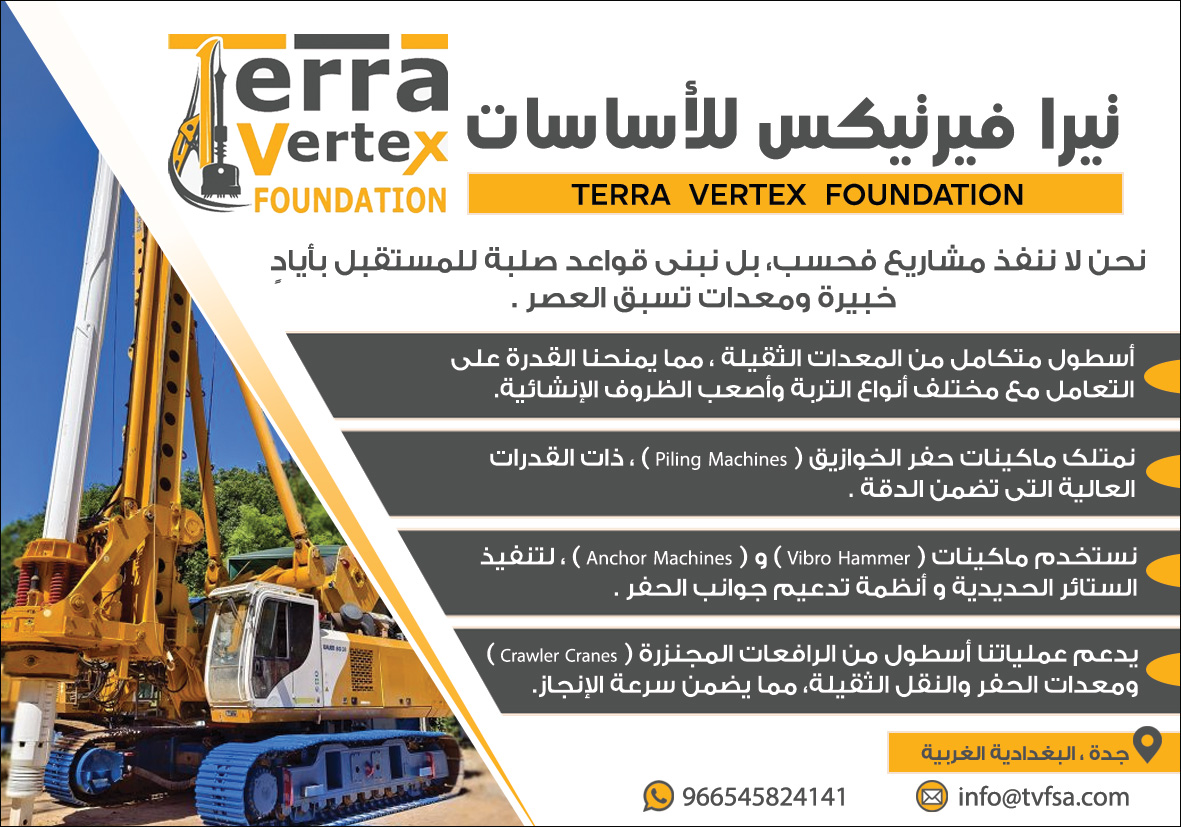 Terra
Vertex
FOUNDATION

تيرا فيرتيكس للأساسات

TERRA VERTEX FOUNDATION

نحن لا ننفذ مشاريع فحسب، بل نبنى قواعد صلبة للمستقبل بأيادٍ خبيرة ومعدات تسبق العصر .

أسطول متكامل من المعدات الثقيلة ، مما يمنحنا القدرة على التعامل مع مختلف أنواع التربة وأصعب الظروف الإنشائية.

نمتلك ماكينات حفر الخوازيق ( Piling Machines ) ، ذات القدرات العالية التى تضمن الدقة .

نستخدم ماكينات ( Vibro Hammer ) و ( Anchor Machines ) ، لتنفيذ الستائر الحديدية و أنظمة تدعيم جوانب الحفر .

يدعم عملياتنا أسطول من الرافعات المجنزرة ( Crawler Cranes ) ومعدات الحفر والنقل الثقيلة، مما يضمن سرعة الإنجاز.

جدة ، البغدادية الغربية

966545824141

info@tvfsa.com